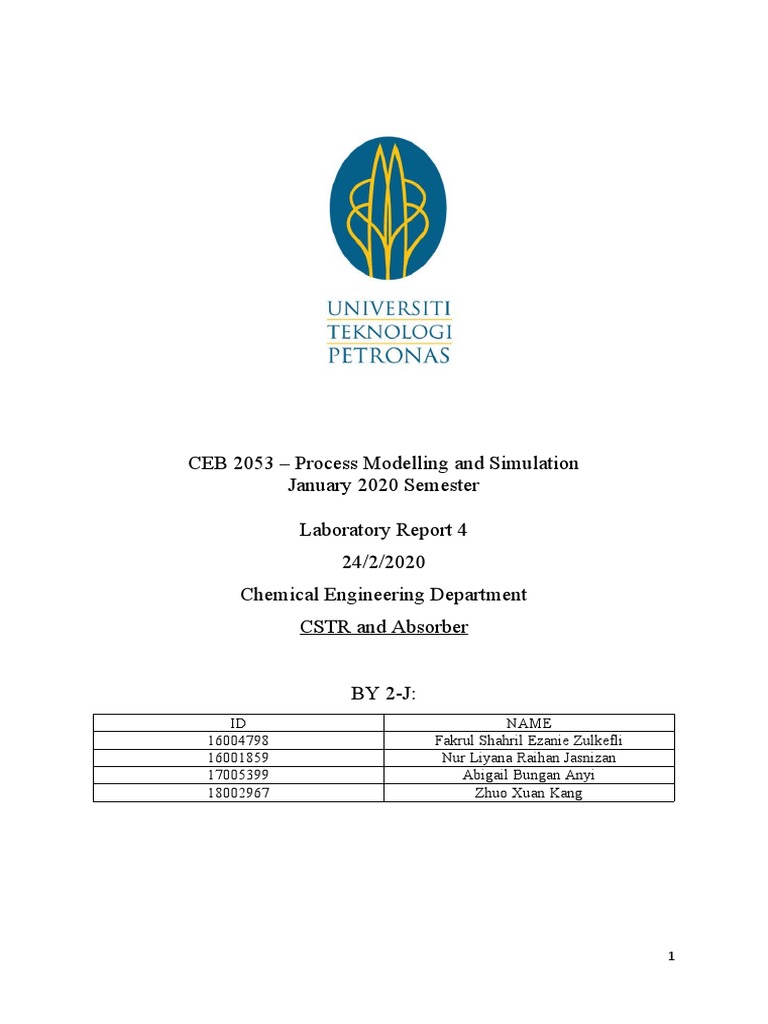 UNIVERSITI
TEKNOLOGI
PETRONAS

CEB 2053 – Process Modelling and Simulation
January 2020 Semester

Laboratory Report 4

24/2/2020

Chemical Engineering Department

CSTR and Absorber

BY 2-J:

| ID | NAME |
|---|---|
| 16004798 | Fakrul Shahril Ezanie Zulkefli |
| 16001859 | Nur Liyana Raihan Jasnizan |
| 17005399 | Abigail Bungan Anyi |
| 18002967 | Zhuo Xuan Kang |

1